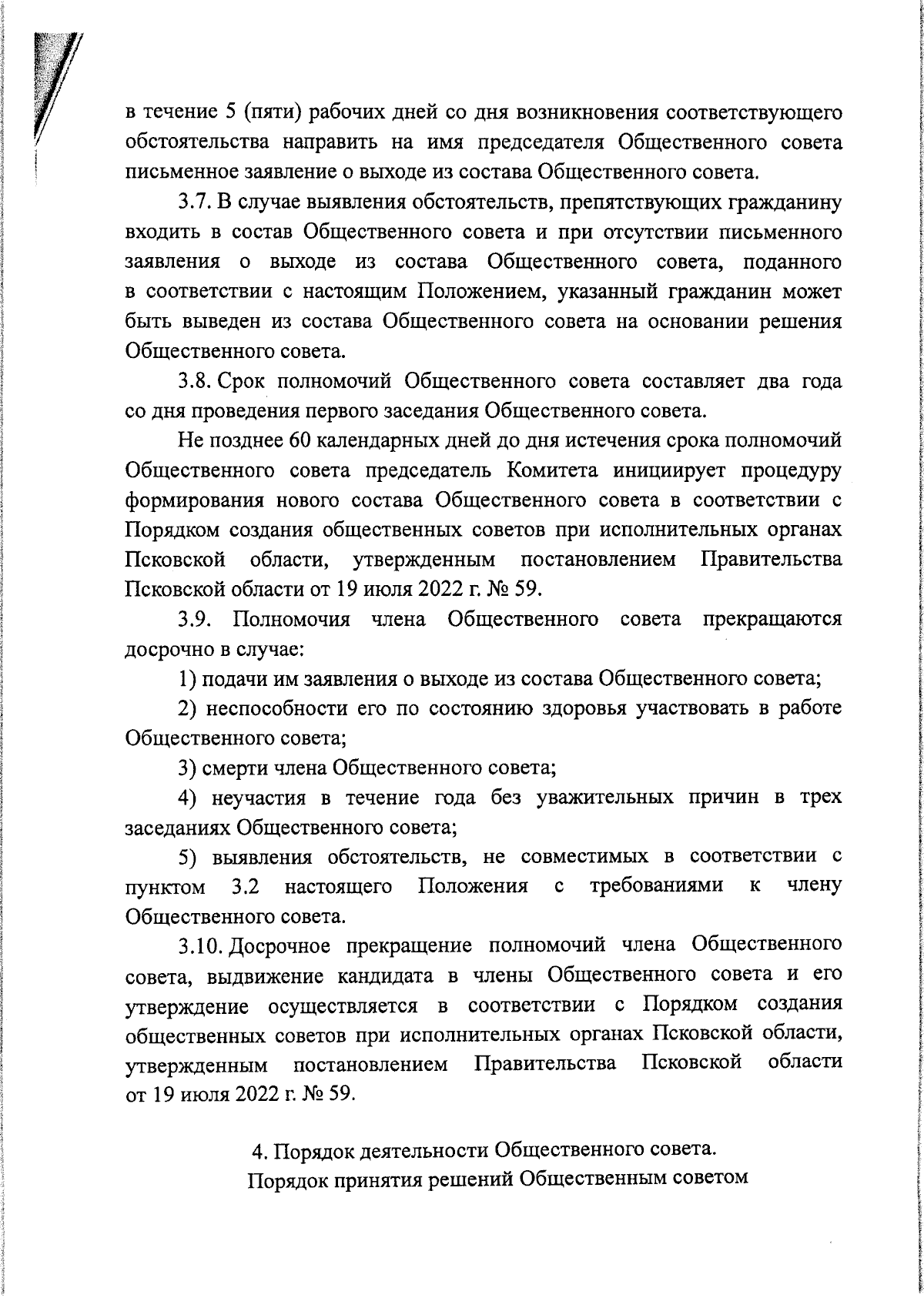 в течение 5 (пяти) рабочих дней со дня возникновения соответствующего обстоятельства направить на имя председателя Общественного совета письменное заявление о выходе из состава Общественного совета.

3.7. В случае выявления обстоятельств, препятствующих гражданину входить в состав Общественного совета и при отсутствии письменного заявления о выходе из состава Общественного совета, поданного в соответствии с настоящим Положением, указанный гражданин может быть выведен из состава Общественного совета на основании решения Общественного совета.

3.8. Срок полномочий Общественного совета составляет два года со дня проведения первого заседания Общественного совета.

Не позднее 60 календарных дней до дня истечения срока полномочий Общественного совета председатель Комитета инициирует процедуру формирования нового состава Общественного совета в соответствии с Порядком создания общественных советов при исполнительных органах Псковской области, утвержденным постановлением Правительства Псковской области от 19 июля 2022 г. № 59.

3.9. Полномочия члена Общественного совета прекращаются досрочно в случае:

1) подачи им заявления о выходе из состава Общественного совета;

2) неспособности его по состоянию здоровья участвовать в работе Общественного совета;

3) смерти члена Общественного совета;

4) неучастия в течение года без уважительных причин в трех заседаниях Общественного совета;

5) выявления обстоятельств, не совместимых в соответствии с пунктом 3.2 настоящего Положения с требованиями к члену Общественного совета.

3.10. Досрочное прекращение полномочий члена Общественного совета, выдвижение кандидата в члены Общественного совета и его утверждение осуществляется в соответствии с Порядком создания общественных советов при исполнительных органах Псковской области, утвержденным постановлением Правительства Псковской области от 19 июля 2022 г. № 59.

4. Порядок деятельности Общественного совета.
Порядок принятия решений Общественным советом